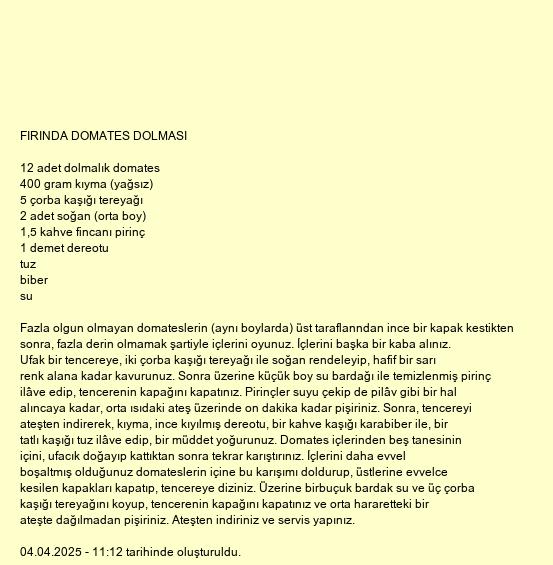 FIRINDA DOMATES DOLMASI

12 adet dolmalık domates
400 gram kıyma (yağsız)
5 çorba kaşığı tereyağı
2 adet soğan (orta boy)
1,5 kahve fincanı pirinç
1 demet dereotu
tuz
biber
su

Fazla olgun olmayan domateslerin (aynı boylarda) üst taraflarından ince bir kapak kestikten sonra, fazla derin olmamak şartiyle içlerini oyunuz. İçlerini başka bir kaba alınız. Ufak bir tencereye, iki çorba kaşığı tereyağı ile soğan rendeleyip, hafif bir sarı renk alana kadar kavurunuz. Sonra üzerine küçük boy su bardağı ile temizlenmiş pirinç ilâve edip, tencerenin kapağını kapatınız. Pirinçler suyu çekip de pilâv gibi bir hal alıncaya kadar, orta ısıdaki ateş üzerinde on dakika kadar pişiriniz. Sonra, tencereyi ateşten indirerek, kıyma, ince kıyılmış dereotu, bir kahve kaşığı karabiber ile, bir tatlı kaşığı tuz ilâve edip, bir müddet yoğurunuz. Domates içlerinden beş tanesinin içini, ufacık doğayıp kattıktan sonra tekrar karıştırınız. İçlerini daha evvel boşaltmış olduğunuz domateslerin içine bu karışımı doldurup, üstlerine evvelce kesilen kapakları kapatıp, tencereye diziniz. Üzerine birbuçuk bardak su ve üç çorba kaşığı tereyağını koyup, tencerenin kapağını kapatınız ve orta hararetteki bir ateşte dağılmadan pişiriniz. Ateşten indiriniz ve servis yapınız.

04.04.2025 - 11:12 tarihinde oluşturuldu.